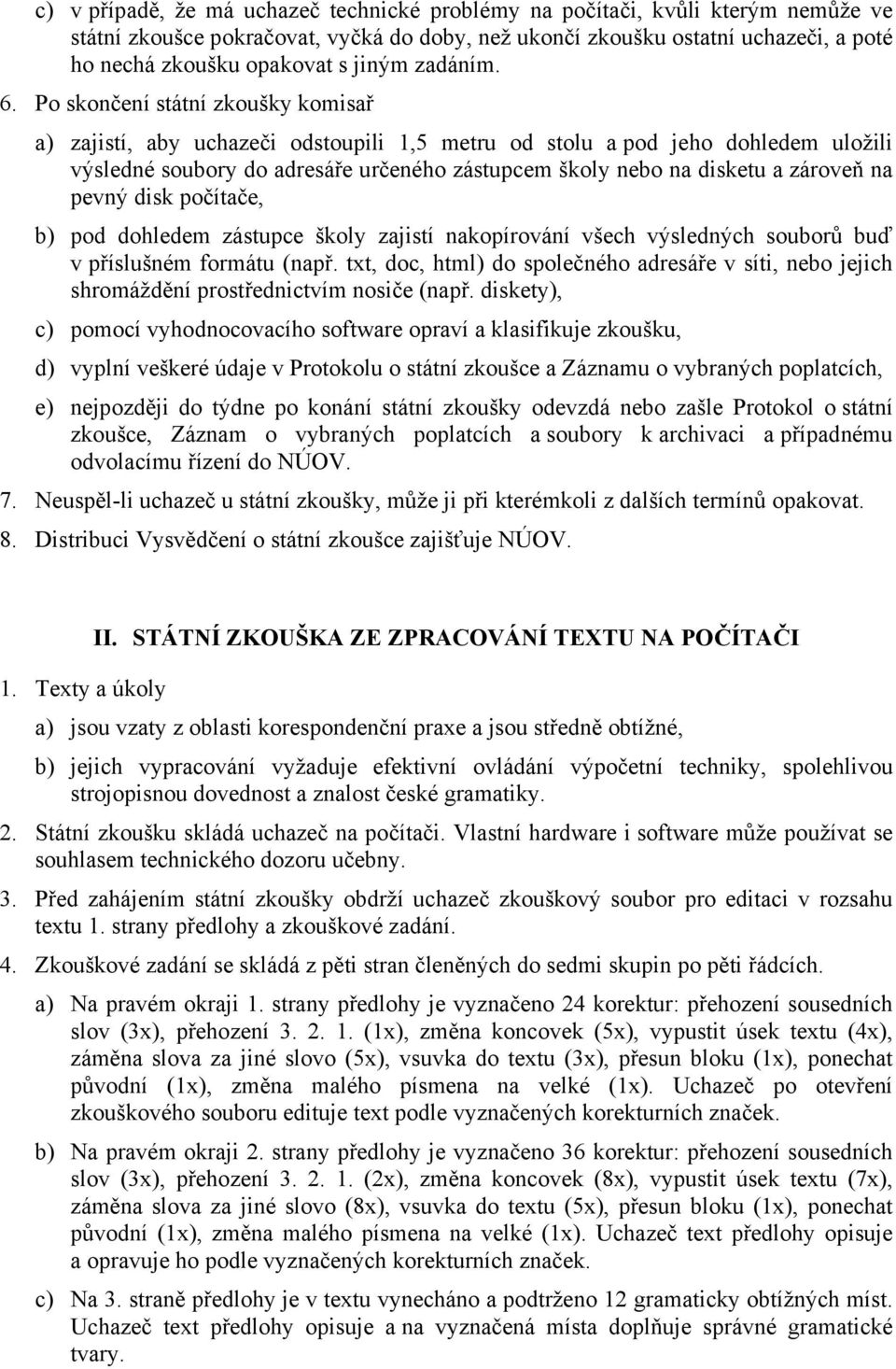 c) v případě, že má uchazeč technické problémy na počítači, kvůli kterým nemůže ve státní zkoušce pokračovat, vyčká do doby, než ukončí zkoušku ostatní uchazeči, a poté ho nechá zkoušku opakovat s jiným zadáním.

6. Po skončení státní zkoušky komisař

a) zajistí, aby uchazeči odstoupili 1,5 metru od stolu a pod jeho dohledem uložili výsledné soubory do adresáře určeného zástupcem školy nebo na disketu a zároveň na pevný disk počítače,

b) pod dohledem zástupce školy zajistí nakopírování všech výsledných souborů buď v příslušném formátu (např. txt, doc, html) do společného adresáře v síti, nebo jejich shromáždění prostřednictvím nosiče (např. diskety),

c) pomocí vyhodnocovacího software opraví a klasifikuje zkoušku,

d) vyplní veškeré údaje v Protokolu o státní zkoušce a Záznamu o vybraných poplatcích,

e) nejpozději do týdne po konání státní zkoušky odevzdá nebo zašle Protokol o státní zkoušce, Záznam o vybraných poplatcích a soubory k archivaci a případnému odvolacímu řízení do NÚOV.

7. Neuspěl-li uchazeč u státní zkoušky, může ji při kterémkoli z dalších termínů opakovat.

8. Distribuci Vysvědčení o státní zkoušce zajišťuje NÚOV.

II. STÁTNÍ ZKOUŠKA ZE ZPRACOVÁNÍ TEXTU NA POČÍTAČI

1. Texty a úkoly

a) jsou vzaty z oblasti korespondenční praxe a jsou středně obtížné,

b) jejich vypracování vyžaduje efektivní ovládání výpočetní techniky, spolehlivou strojopisnou dovednost a znalost české gramatiky.

2. Státní zkoušku skládá uchazeč na počítači. Vlastní hardware i software může používat se souhlasem technického dozoru učebny.

3. Před zahájením státní zkoušky obdrží uchazeč zkouškový soubor pro editaci v rozsahu textu 1. strany předlohy a zkouškové zadání.

4. Zkouškové zadání se skládá z pěti stran členěných do sedmi skupin po pěti řádcích.

a) Na pravém okraji 1. strany předlohy je vyznačeno 24 korektur: přehození sousedních slov (3x), přehození 3. 2. 1. (1x), změna koncovek (5x), vypustit úsek textu (4x), záměna slova za jiné slovo (5x), vsuvka do textu (3x), přesun bloku (1x), ponechat původní (1x), změna malého písmena na velké (1x). Uchazeč po otevření zkouškového souboru edituje text podle vyznačených korekturních značek.

b) Na pravém okraji 2. strany předlohy je vyznačeno 36 korektur: přehození sousedních slov (3x), přehození 3. 2. 1. (2x), změna koncovek (8x), vypustit úsek textu (7x), záměna slova za jiné slovo (8x), vsuvka do textu (5x), přesun bloku (1x), ponechat původní (1x), změna malého písmena na velké (1x). Uchazeč text předlohy opisuje a opravuje ho podle vyznačených korekturních značek.

c) Na 3. straně předlohy je v textu vynecháno a podtrženo 12 gramaticky obtížných míst. Uchazeč text předlohy opisuje a na vyznačená místa doplňuje správné gramatické tvary.